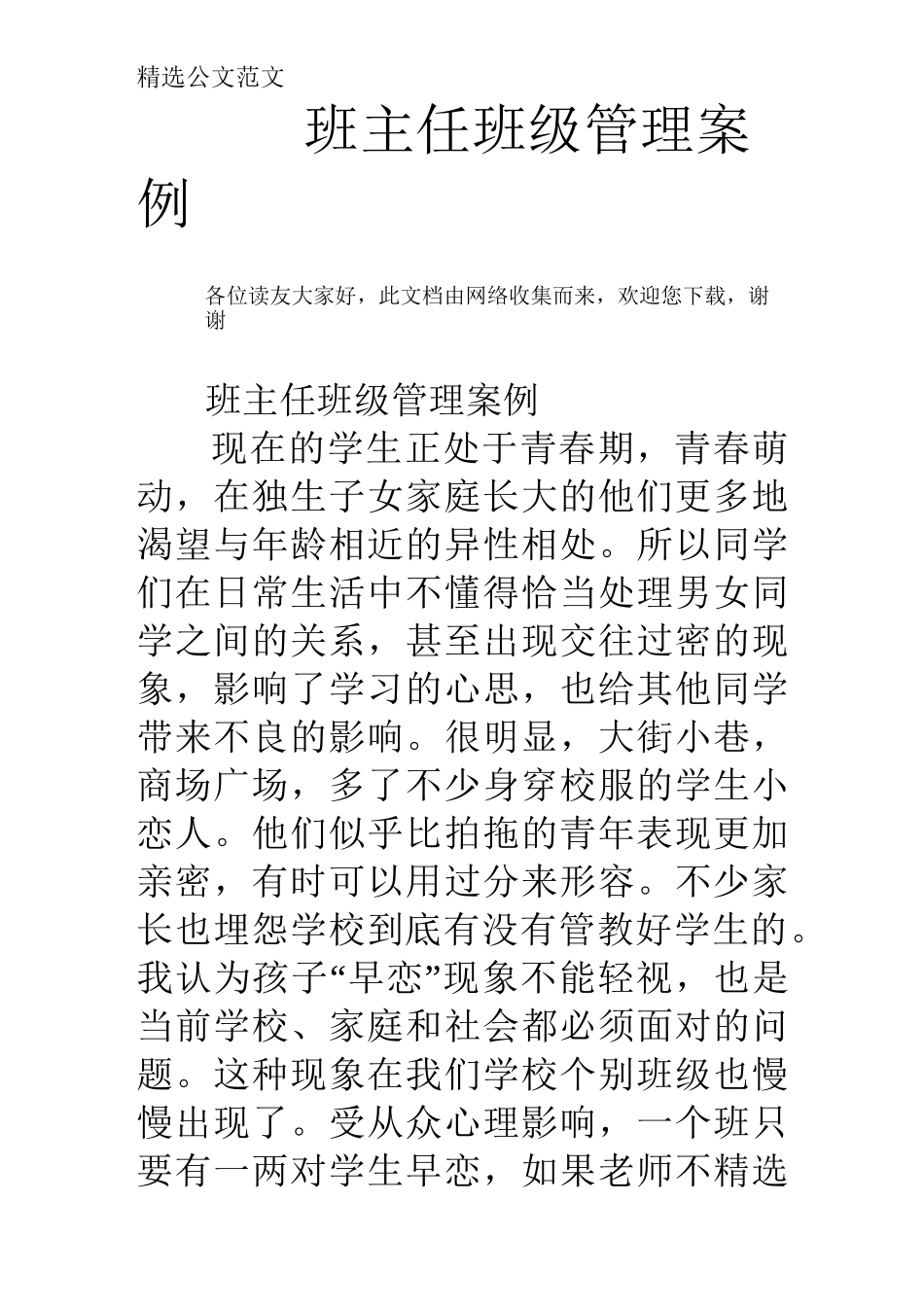 精选公文范文

班主任班级管理案例

各位读友大家好，此文档由网络收集而来，欢迎您下载，谢谢

班主任班级管理案例

现在的学生正处于青春期，青春萌动，在独生子女家庭长大的他们更多地渴望与年龄相近的异性相处。所以同学们在日常生活中不懂得恰当处理男女同学之间的关系，甚至出现交往过密的现象，影响了学习的心思，也给其他同学带来不良的影响。很明显，大街小巷，商场广场，多了不少身穿校服的学生小恋人。他们似乎比拍拖的青年表现更加亲密，有时可以用过分来形容。不少家长也埋怨学校到底有没有管教好学生的。我认为孩子“早恋”现象不能轻视，也是当前学校、家庭和社会都必须面对的问题。这种现象在我们学校个别班级也慢慢出现了。受从众心理影响，一个班只要有一两对学生早恋，如果老师不精选